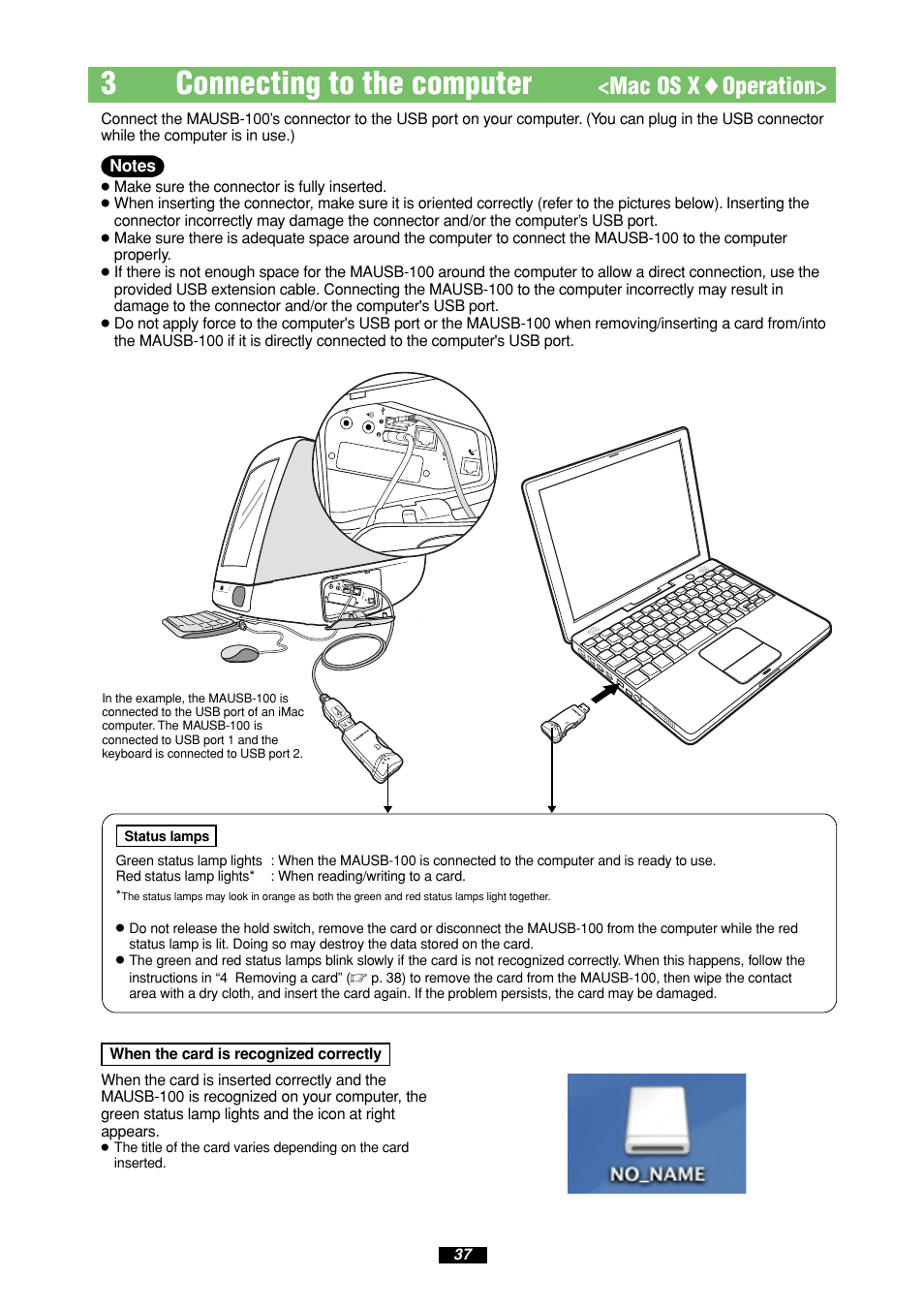 3 Connecting to the computer <Mac OS X ♦ Operation>

Connect the MAUSB-100's connector to the USB port on your computer. (You can plug in the USB connector while the computer is in use.)

Notes

● Make sure the connector is fully inserted.
● When inserting the connector, make sure it is oriented correctly (refer to the pictures below). Inserting the connector incorrectly may damage the connector and/or the computer's USB port.
● Make sure there is adequate space around the computer to connect the MAUSB-100 to the computer properly.
● If there is not enough space for the MAUSB-100 around the computer to allow a direct connection, use the provided USB extension cable. Connecting the MAUSB-100 to the computer incorrectly may result in damage to the connector and/or the computer's USB port.
● Do not apply force to the computer's USB port or the MAUSB-100 when removing/inserting a card from/into the MAUSB-100 if it is directly connected to the computer's USB port.

In the example, the MAUSB-100 is connected to the USB port of an iMac computer. The MAUSB-100 is connected to USB port 1 and the keyboard is connected to USB port 2.

Status lamps

Green status lamp lights : When the MAUSB-100 is connected to the computer and is ready to use.
Red status lamp lights* : When reading/writing to a card.
*The status lamps may look in orange as both the green and red status lamps light together.

● Do not release the hold switch, remove the card or disconnect the MAUSB-100 from the computer while the red status lamp is lit. Doing so may destroy the data stored on the card.
● The green and red status lamps blink slowly if the card is not recognized correctly. When this happens, follow the instructions in "4 Removing a card" (☞ p. 38) to remove the card from the MAUSB-100, then wipe the contact area with a dry cloth, and insert the card again. If the problem persists, the card may be damaged.

When the card is recognized correctly

When the card is inserted correctly and the MAUSB-100 is recognized on your computer, the green status lamp lights and the icon at right appears.
● The title of the card varies depending on the card inserted.

NO_NAME

37